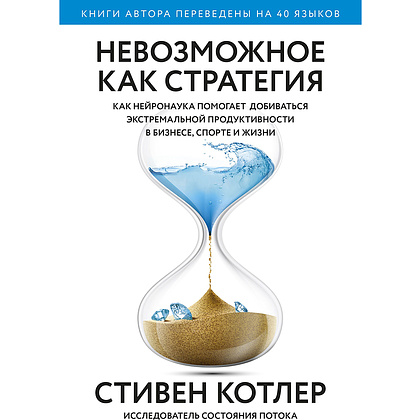 КНИГИ АВТОРА ПЕРЕВЕДЕНЫ НА 40 ЯЗЫКОВ

НЕВОЗМОЖНОЕ КАК СТРАТЕГИЯ

КАК НЕЙРОНАУКА ПОМОГАЕТ ДОБИВАТЬСЯ ЭКСТРЕМАЛЬНОЙ ПРОДУКТИВНОСТИ В БИЗНЕСЕ, СПОРТЕ И ЖИЗНИ

СТИВЕН КОТЛЕР

ИССЛЕДОВАТЕЛЬ СОСТОЯНИЯ ПОТОКА